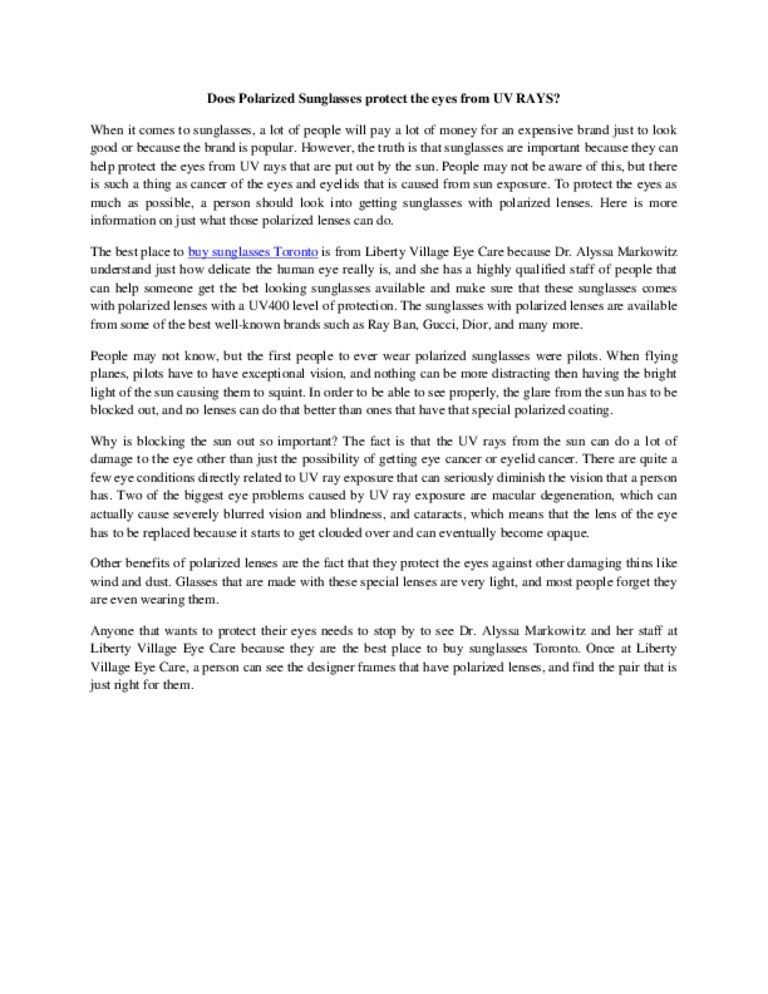 Does Polarized Sunglasses protect the eyes from UV RAYS?

When it comes to sunglasses, a lot of people will pay a lot of money for an expensive brand just to look good or because the brand is popular. However, the truth is that sunglasses are important because they can help protect the eyes from UV rays that are put out by the sun. People may not be aware of this, but there is such a thing as cancer of the eyes and eyelids that is caused from sun exposure. To protect the eyes as much as possible, a person should look into getting sunglasses with polarized lenses. Here is more information on just what those polarized lenses can do.

The best place to buy sunglasses Toronto is from Liberty Village Eye Care because Dr. Alyssa Markowitz understand just how delicate the human eye really is, and she has a highly qualified staff of people that can help someone get the bet looking sunglasses available and make sure that these sunglasses comes with polarized lenses with a UV400 level of protection. The sunglasses with polarized lenses are available from some of the best well-known brands such as Ray Ban, Gucci, Dior, and many more.

People may not know, but the first people to ever wear polarized sunglasses were pilots. When flying planes, pilots have to have exceptional vision, and nothing can be more distracting then having the bright light of the sun causing them to squint. In order to be able to see properly, the glare from the sun has to be blocked out, and no lenses can do that better than ones that have that special polarized coating.

Why is blocking the sun out so important? The fact is that the UV rays from the sun can do a lot of damage to the eye other than just the possibility of getting eye cancer or eyelid cancer. There are quite a few eye conditions directly related to UV ray exposure that can seriously diminish the vision that a person has. Two of the biggest eye problems caused by UV ray exposure are macular degeneration, which can actually cause severely blurred vision and blindness, and cataracts, which means that the lens of the eye has to be replaced because it starts to get clouded over and can eventually become opaque.

Other benefits of polarized lenses are the fact that they protect the eyes against other damaging thins like wind and dust. Glasses that are made with these special lenses are very light, and most people forget they are even wearing them.

Anyone that wants to protect their eyes needs to stop by to see Dr. Alyssa Markowitz and her staff at Liberty Village Eye Care because they are the best place to buy sunglasses Toronto. Once at Liberty Village Eye Care, a person can see the designer frames that have polarized lenses, and find the pair that is just right for them.